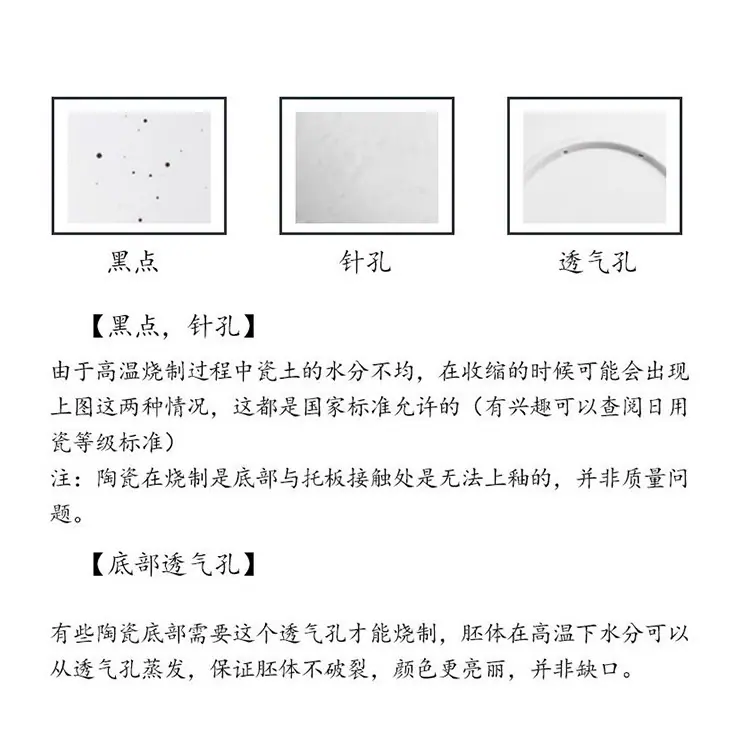 黑点

针孔

透气孔

【黑点，针孔】

由于高温烧制过程中瓷土的水分不均，在收缩的时候可能会出现上图这两种情况，这都是国家标准允许的（有兴趣可以查阅日用瓷等级标准）

注：陶瓷在烧制是底部与托板接触处是无法上釉的，并非质量问题。

【底部透气孔】

有些陶瓷底部需要这个透气孔才能烧制，胚体在高温下水分可以从透气孔蒸发，保证胚体不破裂，颜色更亮丽，并非缺口。